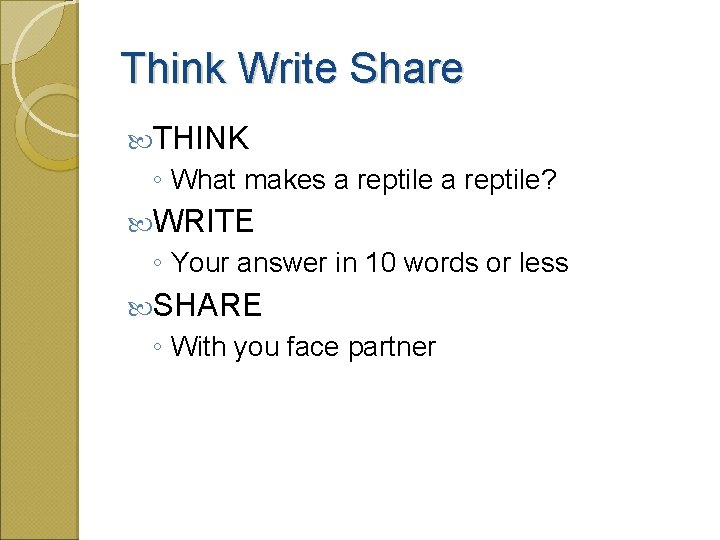 Think Write Share

THINK
◦ What makes a reptile a reptile?

WRITE
◦ Your answer in 10 words or less

SHARE
◦ With you face partner